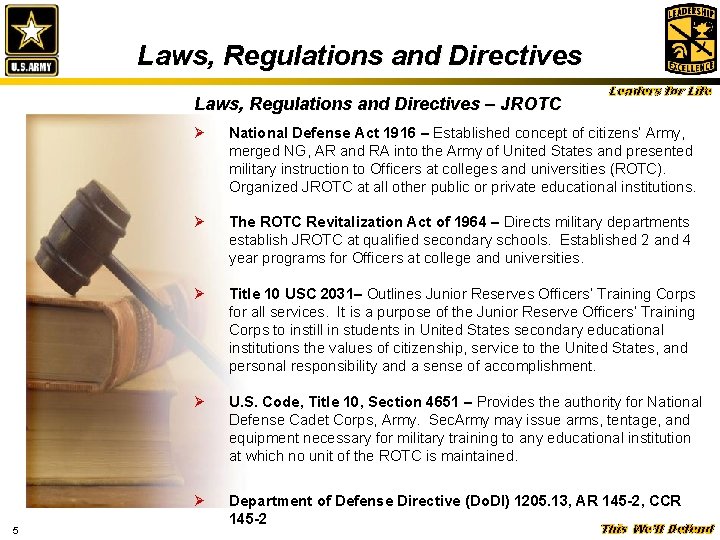 U.S.ARMY

Laws, Regulations and Directives

LEADERSHIP EXCELLENCE

Leaders for Life

Laws, Regulations and Directives – JROTC

➢ National Defense Act 1916 – Established concept of citizens' Army, merged NG, AR and RA into the Army of United States and presented military instruction to Officers at colleges and universities (ROTC). Organized JROTC at all other public or private educational institutions.

➢ The ROTC Revitalization Act of 1964 – Directs military departments establish JROTC at qualified secondary schools. Established 2 and 4 year programs for Officers at college and universities.

➢ Title 10 USC 2031– Outlines Junior Reserves Officers' Training Corps for all services. It is a purpose of the Junior Reserve Officers' Training Corps to instill in students in United States secondary educational institutions the values of citizenship, service to the United States, and personal responsibility and a sense of accomplishment.

➢ U.S. Code, Title 10, Section 4651 – Provides the authority for National Defense Cadet Corps, Army. SecArmy may issue arms, tentage, and equipment necessary for military training to any educational institution at which no unit of the ROTC is maintained.

➢ Department of Defense Directive (DoDI) 1205.13, AR 145-2, CCR 145-2

5

This We'll Defend